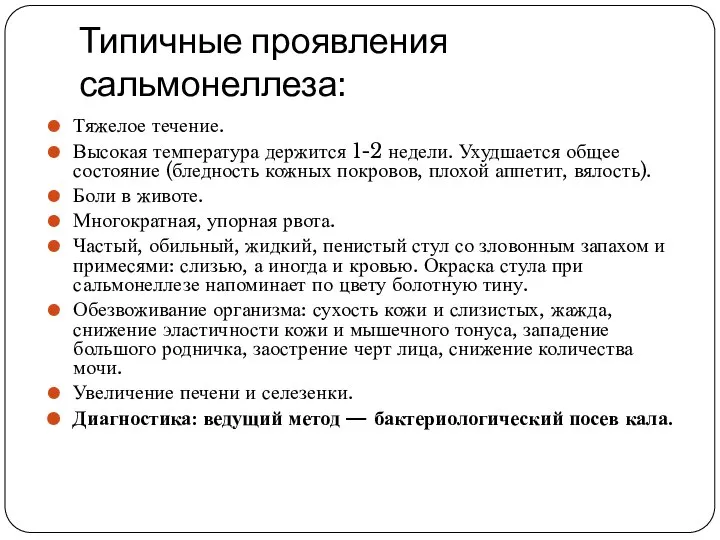 Типичные проявления сальмонеллеза:

Тяжелое течение.

Высокая температура держится 1-2 недели. Ухудшается общее состояние (бледность кожных покровов, плохой аппетит, вялость).

Боли в животе.

Многократная, упорная рвота.

Частый, обильный, жидкий, пенистый стул со зловонным запахом и примесями: слизью, а иногда и кровью. Окраска стула при сальмонеллезе напоминает по цвету болотную тину.

Обезвоживание организма: сухость кожи и слизистых, жажда, снижение эластичности кожи и мышечного тонуса, западение большого родничка, заострение черт лица, снижение количества мочи.

Увеличение печени и селезенки.

Диагностика: ведущий метод — бактериологический посев кала.